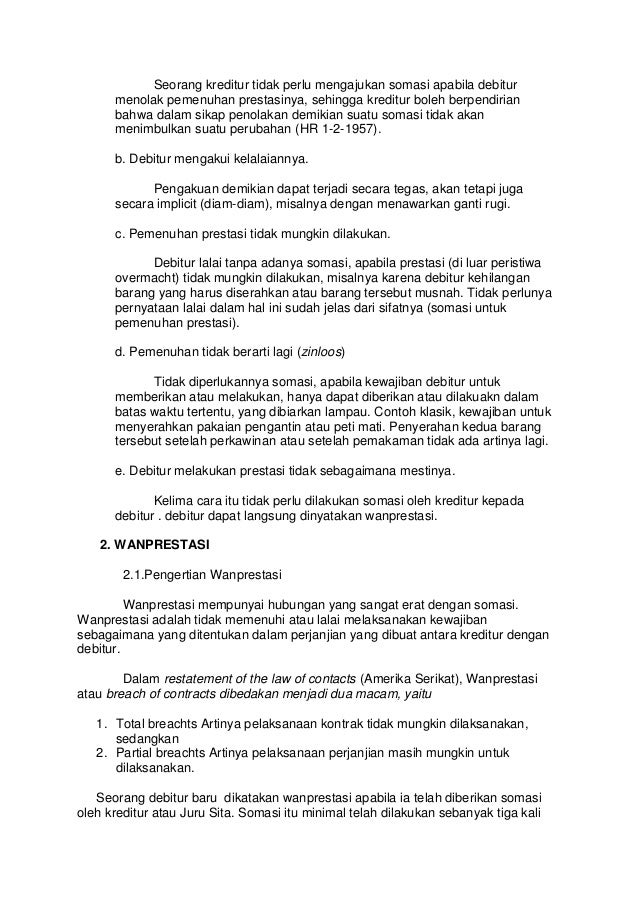 Seorang kreditur tidak perlu mengajukan somasi apabila debitur menolak pemenuhan prestasinya, sehingga kreditur boleh berpendirian bahwa dalam sikap penolakan demikian suatu somasi tidak akan menimbulkan suatu perubahan (HR 1-2-1957).

b. Debitur mengakui kelalaiannya.

Pengakuan demikian dapat terjadi secara tegas, akan tetapi juga secara implicit (diam-diam), misalnya dengan menawarkan ganti rugi.

c. Pemenuhan prestasi tidak mungkin dilakukan.

Debitur lalai tanpa adanya somasi, apabila prestasi (di luar peristiwa overmacht) tidak mungkin dilakukan, misalnya karena debitur kehilangan barang yang harus diserahkan atau barang tersebut musnah. Tidak perlunya pernyataan lalai dalam hal ini sudah jelas dari sifatnya (somasi untuk pemenuhan prestasi).

d. Pemenuhan tidak berarti lagi (zinloos)

Tidak diperlukannya somasi, apabila kewajiban debitur untuk memberikan atau melakukan, hanya dapat diberikan atau dilakuakn dalam batas waktu tertentu, yang dibiarkan lampau. Contoh klasik, kewajiban untuk menyerahkan pakaian pengantin atau peti mati. Penyerahan kedua barang tersebut setelah perkawinan atau setelah pemakaman tidak ada artinya lagi.

e. Debitur melakukan prestasi tidak sebagaimana mestinya.

Kelima cara itu tidak perlu dilakukan somasi oleh kreditur kepada debitur . debitur dapat langsung dinyatakan wanprestasi.

2. WANPRESTASI

2.1.Pengertian Wanprestasi

Wanprestasi mempunyai hubungan yang sangat erat dengan somasi. Wanprestasi adalah tidak memenuhi atau lalai melaksanakan kewajiban sebagaimana yang ditentukan dalam perjanjian yang dibuat antara kreditur dengan debitur.

Dalam restatement of the law of contacts (Amerika Serikat), Wanprestasi atau breach of contracts dibedakan menjadi dua macam, yaitu

1. Total breachts Artinya pelaksanaan kontrak tidak mungkin dilaksanakan, sedangkan
2. Partial breachts Artinya pelaksanaan perjanjian masih mungkin untuk dilaksanakan.

Seorang debitur baru dikatakan wanprestasi apabila ia telah diberikan somasi oleh kreditur atau Juru Sita. Somasi itu minimal telah dilakukan sebanyak tiga kali